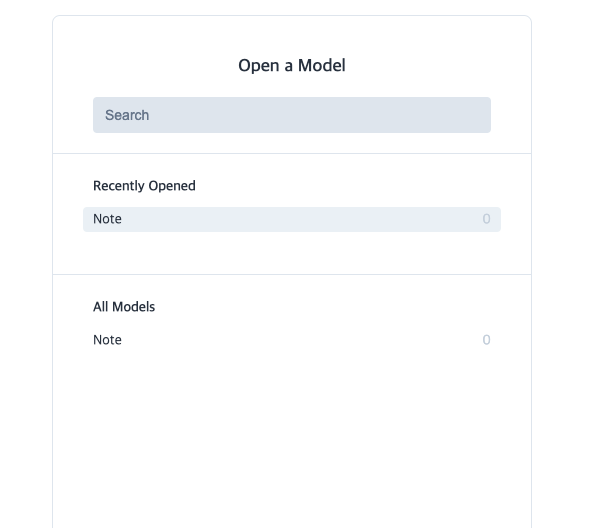 Open a Model

Search

Recently Opened

Note 0

All Models

Note 0